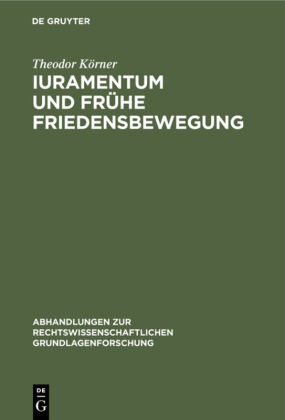 DE GRUYTER

Theodor Körner

IURAMENTUM UND FRÜHE FRIEDENSBEWEGUNG

ABHANDLUNGEN ZUR RECHTSWISSENSCHAFTLICHEN GRUNDLAGENFORSCHUNG

DE G